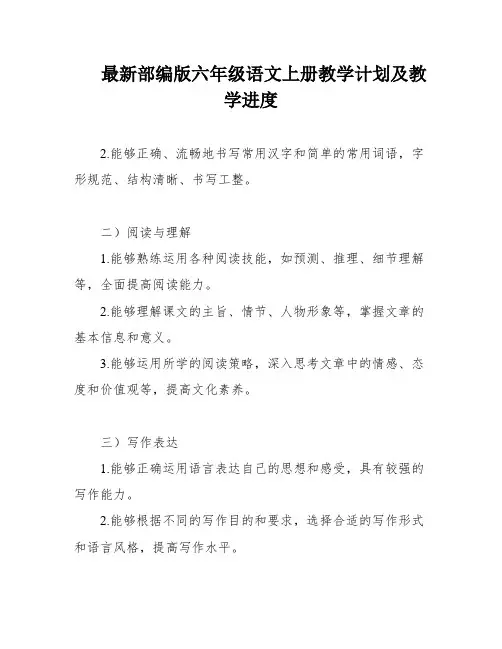 最新部编版六年级语文上册教学计划及教学进度

2.能够正确、流畅地书写常用汉字和简单的常用词语，字形规范、结构清晰、书写工整。

二）阅读与理解

1.能够熟练运用各种阅读技能，如预测、推理、细节理解等，全面提高阅读能力。

2.能够理解课文的主旨、情节、人物形象等，掌握文章的基本信息和意义。

3.能够运用所学的阅读策略，深入思考文章中的情感、态度和价值观等，提高文化素养。

三）写作表达

1.能够正确运用语言表达自己的思想和感受，具有较强的写作能力。

2.能够根据不同的写作目的和要求，选择合适的写作形式和语言风格，提高写作水平。